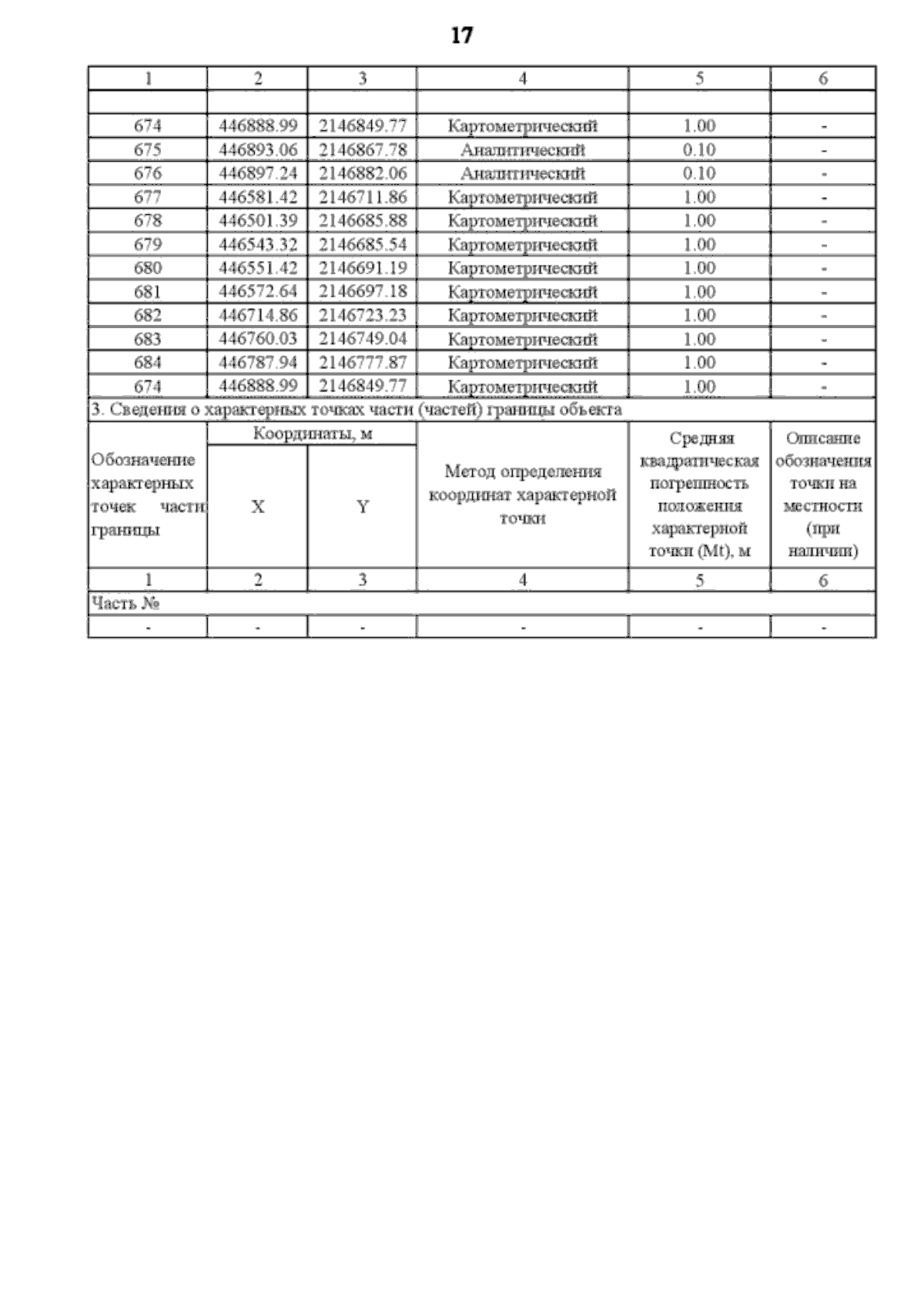 17

| 1 | 2 | 3 | 4 | 5 | 6 |
|---|---|---|---|---|---|
| | | | | | |
| 674 | 446888.99 | 2146849.77 | Картометрический | 1.00 | - |
| 675 | 446893.06 | 2146867.78 | Аналитический | 0.10 | - |
| 676 | 446897.24 | 2146882.06 | Аналитический | 0.10 | - |
| 677 | 446581.42 | 2146711.86 | Картометрический | 1.00 | - |
| 678 | 446501.39 | 2146685.88 | Картометрический | 1.00 | - |
| 679 | 446543.32 | 2146685.54 | Картометрический | 1.00 | - |
| 680 | 446551.42 | 2146691.19 | Картометрический | 1.00 | - |
| 681 | 446572.64 | 2146697.18 | Картометрический | 1.00 | - |
| 682 | 446714.86 | 2146723.23 | Картометрический | 1.00 | - |
| 683 | 446760.03 | 2146749.04 | Картометрический | 1.00 | - |
| 684 | 446787.94 | 2146777.87 | Картометрический | 1.00 | - |
| 674 | 446888.99 | 2146849.77 | Картометрический | 1.00 | - |

3. Сведения о характерных точках части (частей) границы объекта

| Обозначение характерных точек части границы | Координаты, м X | Координаты, м Y | Метод определения координат характерной точки | Средняя квадратическая погрешность положения характерной точки (Mt), м | Описание обозначения точки на местности (при наличии) |
|---|---|---|---|---|---|
| 1 | 2 | 3 | 4 | 5 | 6 |
| Часть № | | | | | |
| - | - | - | - | - | - |